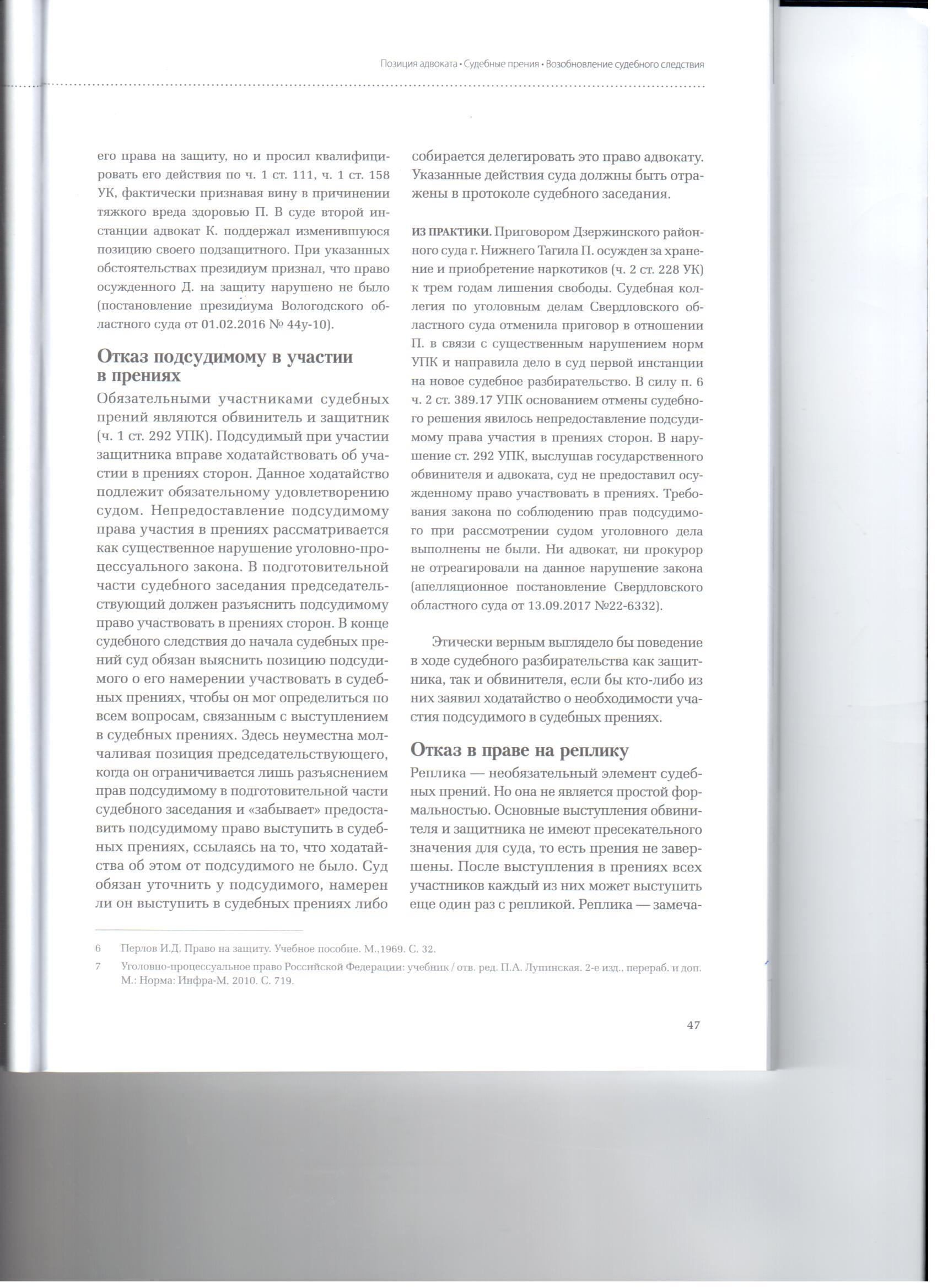 Позиция адвоката • Судебные прения • Возобновление судебного следствия

его права на защиту, но и просил квалифицировать его действия по ч. 1 ст. 111, ч. 1 ст. 158 УК, фактически признавая вину в причинении тяжкого вреда здоровью П. В суде второй инстанции адвокат К. поддержал изменившуюся позицию своего подзащитного. При указанных обстоятельствах президиум признал, что право осужденного Д. на защиту нарушено не было (постановление президиума Вологодского областного суда от 01.02.2016 № 44у-10).

Отказ подсудимому в участии в прениях

Обязательными участниками судебных прений являются обвинитель и защитник (ч. 1 ст. 292 УПК). Подсудимый при участии защитника вправе ходатайствовать об участии в прениях сторон. Данное ходатайство подлежит обязательному удовлетворению судом. Непредоставление подсудимому права участия в прениях рассматривается как существенное нарушение уголовно-процессуального закона. В подготовительной части судебного заседания председательствующий должен разъяснить подсудимому право участвовать в прениях сторон. В конце судебного следствия до начала судебных прений суд обязан выяснить позицию подсудимого о его намерении участвовать в судебных прениях, чтобы он мог определиться по всем вопросам, связанным с выступлением в судебных прениях. Здесь неуместна молчаливая позиция председательствующего, когда он ограничивается лишь разъяснением прав подсудимому в подготовительной части судебного заседания и «забывает» предоставить подсудимому право выступить в судебных прениях, ссылаясь на то, что ходатайства об этом от подсудимого не было. Суд обязан уточнить у подсудимого, намерен ли он выступить в судебных прениях либо собирается делегировать это право адвокату. Указанные действия суда должны быть отражены в протоколе судебного заседания.

ИЗ ПРАКТИКИ. Приговором Дзержинского районного суда г. Нижнего Тагила П. осужден за хранение и приобретение наркотиков (ч. 2 ст. 228 УК) к трем годам лишения свободы. Судебная коллегия по уголовным делам Свердловского областного суда отменила приговор в отношении П. в связи с существенным нарушением норм УПК и направила дело в суд первой инстанции на новое судебное разбирательство. В силу п. 6 ч. 2 ст. 389.17 УПК основанием отмены судебного решения явилось непредоставление подсудимому права участия в прениях сторон. В нарушение ст. 292 УПК, выслушав государственного обвинителя и адвоката, суд не предоставил осужденному право участвовать в прениях. Требования закона по соблюдению прав подсудимого при рассмотрении судом уголовного дела выполнены не были. Ни адвокат, ни прокурор не отреагировали на данное нарушение закона (апелляционное постановление Свердловского областного суда от 13.09.2017 №22-6332).

Этически верным выглядело бы поведение в ходе судебного разбирательства как защитника, так и обвинителя, если бы кто-либо из них заявил ходатайство о необходимости участия подсудимого в судебных прениях.

Отказ в праве на реплику

Реплика — необязательный элемент судебных прений. Но она не является простой формальностью. Основные выступления обвинителя и защитника не имеют пресекательного значения для суда, то есть прения не завершены. После выступления в прениях всех участников каждый из них может выступить еще один раз с репликой. Реплика — замеча-

6 Перлов И.Д. Право на защиту. Учебное пособие. М.,1969. С. 32.
7 Уголовно-процессуальное право Российской Федерации: учебник / отв. ред. П.А. Лупинская. 2-е изд., перераб. и доп. М.: Норма: Инфра-М. 2010. С. 719.

47